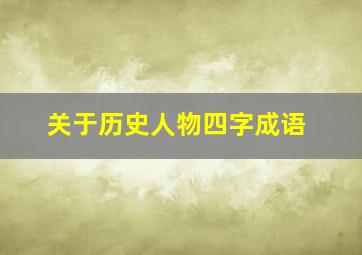 关于历史人物四字成语